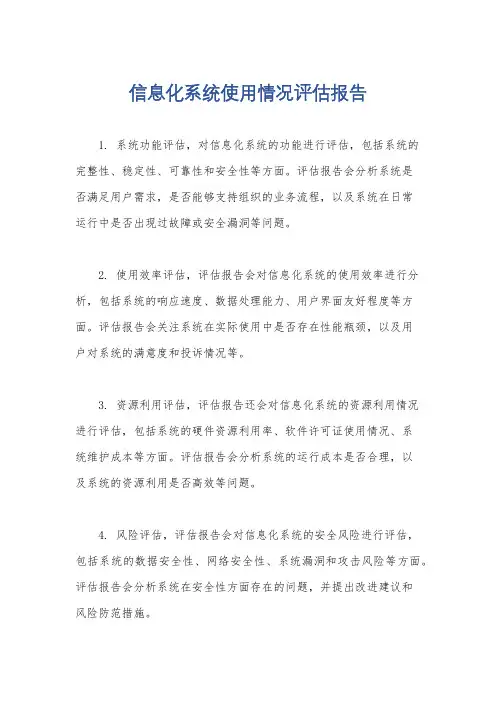 信息化系统使用情况评估报告

1. 系统功能评估，对信息化系统的功能进行评估，包括系统的完整性、稳定性、可靠性和安全性等方面。评估报告会分析系统是否满足用户需求，是否能够支持组织的业务流程，以及系统在日常运行中是否出现过故障或安全漏洞等问题。

2. 使用效率评估，评估报告会对信息化系统的使用效率进行分析，包括系统的响应速度、数据处理能力、用户界面友好程度等方面。评估报告会关注系统在实际使用中是否存在性能瓶颈，以及用户对系统的满意度和投诉情况等。

3. 资源利用评估，评估报告还会对信息化系统的资源利用情况进行评估，包括系统的硬件资源利用率、软件许可证使用情况、系统维护成本等方面。评估报告会分析系统的运行成本是否合理，以及系统的资源利用是否高效等问题。

4. 风险评估，评估报告会对信息化系统的安全风险进行评估，包括系统的数据安全性、网络安全性、系统漏洞和攻击风险等方面。评估报告会分析系统在安全性方面存在的问题，并提出改进建议和风险防范措施。